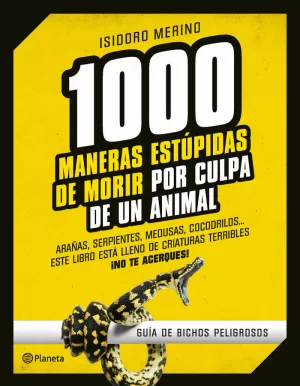 ISIDORO MERINO

1000

MANERAS ESTÚPIDAS DE MORIR POR CULPA DE UN ANIMAL

ARAÑAS, SERPIENTES, MEDUSAS, COCODRILOS... ESTE LIBRO ESTÁ LLENO DE CRIATURAS TERRIBLES ¡NO TE ACERQUES!

GUÍA DE BICHOS PELIGROSOS

Planeta